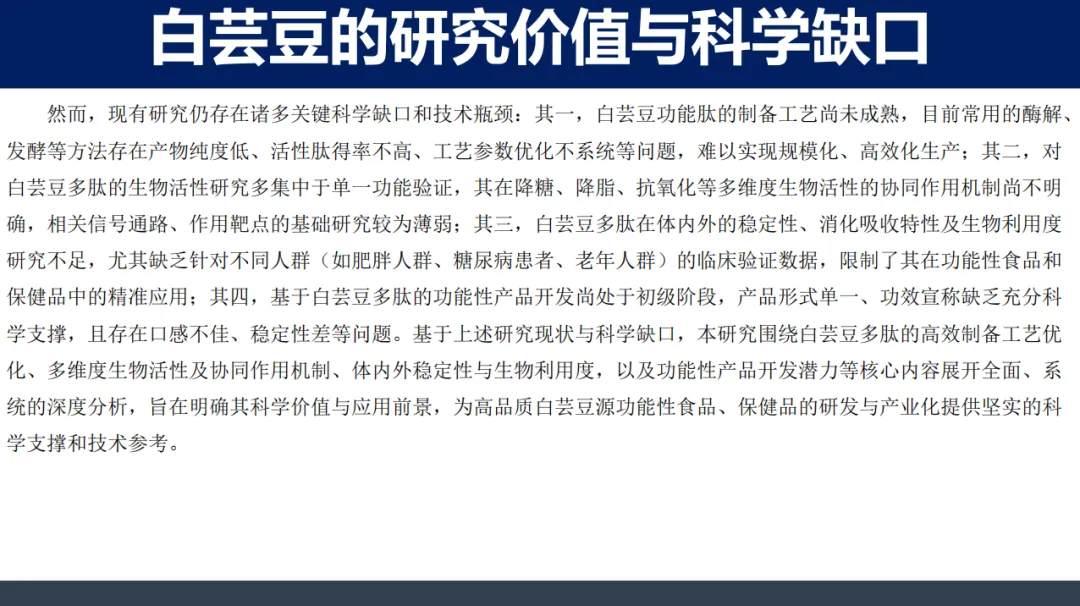 白芸豆的研究价值与科学缺口

然而，现有研究仍存在诸多关键科学缺口和技术瓶颈：其一，白芸豆功能肽的制备工艺尚未成熟，目前常用的酶解、发酵等方法存在产物纯度低、活性肽得率不高、工艺参数优化不系统等问题，难以实现规模化、高效化生产；其二，对白芸豆多肽的生物活性研究多集中于单一功能验证，其在降糖、降脂、抗氧化等多维度生物活性的协同作用机制尚不明确，相关信号通路、作用靶点的基础研究较为薄弱；其三，白芸豆多肽在体内外的稳定性、消化吸收特性及生物利用度研究不足，尤其缺乏针对不同人群（如肥胖人群、糖尿病患者、老年人群）的临床验证数据，限制了其在功能性食品和保健品中的精准应用；其四，基于白芸豆多肽的功能性产品开发尚处于初级阶段，产品形式单一、功效宣称缺乏充分科学支撑，且存在口感不佳、稳定性差等问题。基于上述研究现状与科学缺口，本研究围绕白芸豆多肽的高效制备工艺优化、多维度生物活性及协同作用机制、体内外稳定性与生物利用度，以及功能性产品开发潜力等核心内容展开全面、系统的深度分析，旨在明确其科学价值与应用前景，为高品质白芸豆源功能性食品、保健品的研发与产业化提供坚实的科学支撑和技术参考。